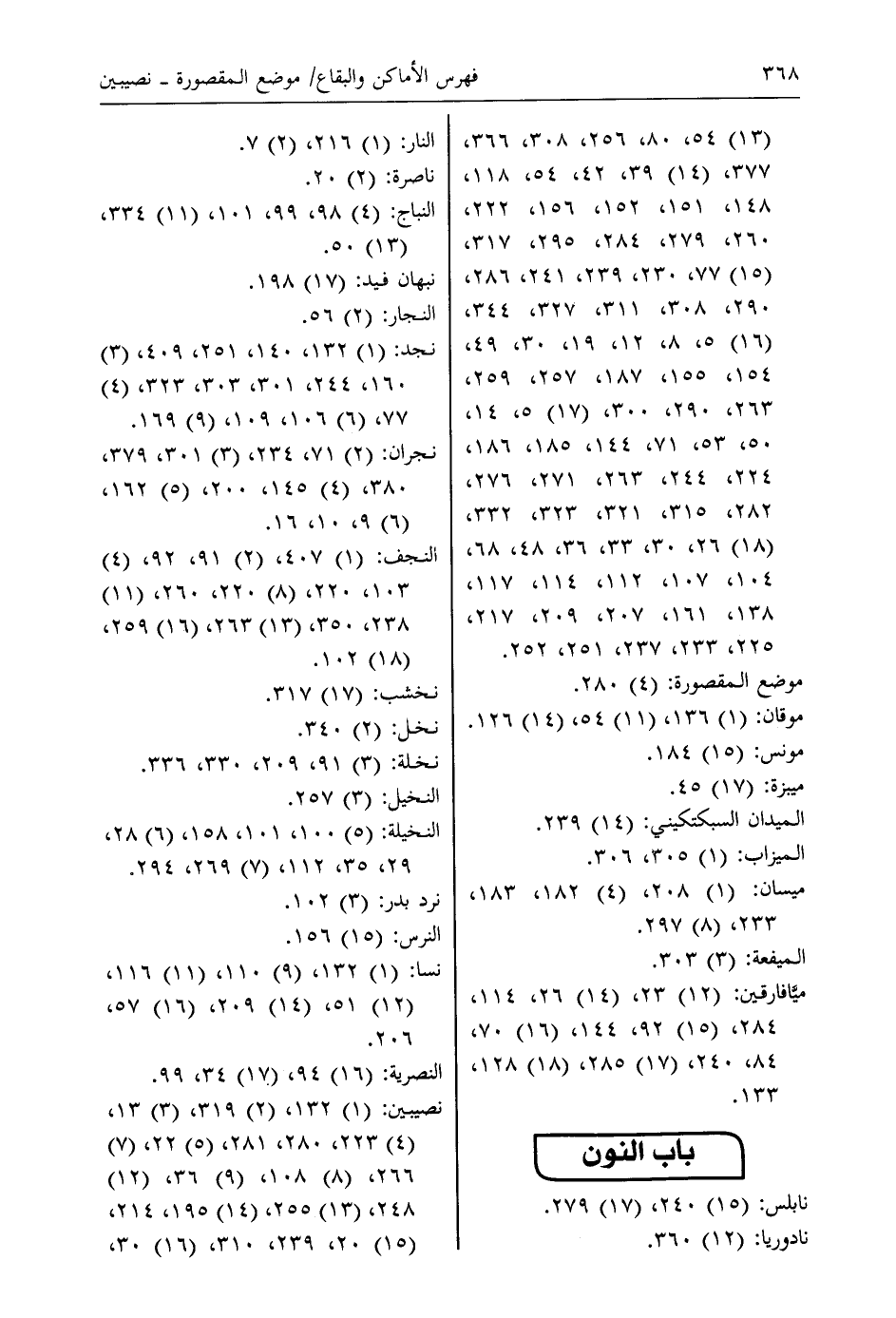 ٣٦٨ فهرس الأماكن والبقاع/ موضع المقصورة ـ نصيبين

(١٣) ٥٤، ٨٠، ٢٥٦، ٣٠٨، ٣٦٦، ٣٧٧، (١٤) ٣٩، ٤٢، ٥٤، ١١٨، ١٤٨، ١٥١، ١٥٢، ١٥٦، ٢٢٢، ٢٦٠، ٢٧٩، ٢٨٤، ٢٩٥، ٣١٧، (١٥) ٧٧، ٢٣٠، ٢٣٩، ٢٤١، ٢٨٦، ٢٩٠، ٣٠٨، ٣١١، ٣٢٧، ٣٤٤، (١٦) ٥، ٨، ١٢، ١٩، ٣٠، ٤٩، ١٥٤، ١٥٥، ١٨٧، ٢٥٧، ٢٥٩، ٢٦٣، ٢٩٠، ٣٠٠، (١٧) ٥، ١٤، ٥٠، ٥٣، ٧١، ١٤٤، ١٨٥، ١٨٦، ٢٢٤، ٢٤٤، ٢٦٣، ٢٧١، ٢٧٦، ٢٨٢، ٣١٥، ٣٢١، ٣٢٣، ٣٣٢، (١٨) ٢٦، ٣٠، ٣٣، ٣٦، ٤٨، ٦٨، ١٠٤، ١٠٧، ١١٢، ١١٤، ١١٧، ١٣٨، ١٦١، ٢٠٧، ٢٠٩، ٢١٧، ٢٢٥، ٢٣٣، ٢٣٧، ٢٥١، ٢٥٢.
موضع المقصورة: (٤) ٢٨٠.
موقان: (١) ١٣٦، (١١) ٥٤، (١٤) ١٢٦.
مونس: (١٥) ١٨٤.
ميزة: (١٧) ٤٥.
الميدان السبكتكيني: (١٤) ٢٣٩.
الميزاب: (١) ٣٠٥، ٣٠٦.
ميسان: (١) ٢٠٨، (٤) ١٨٢، ١٨٣، ٢٣٣، (٨) ٢٩٧.
الميفعة: (٣) ٣٠٣.
ميَّافارقين: (١٢) ٢٣، (١٤) ٢٦، ١١٤، ٢٨٤، (١٥) ٩٢، ١٤٤، (١٦) ٧٠، ٨٤، ٢٤٠، (١٧) ٢٨٥، (١٨) ١٢٨، ١٣٣.

باب النون

نابلس: (١٥) ٢٤٠، (١٧) ٢٧٩.
نادوريا: (١٢) ٣٦٠.

النار: (١) ٢١٦، (٢) ٧.
ناصرة: (٢) ٢٠.
النباج: (٤) ٩٨، ٩٩، ١٠١، (١١) ٣٣٤، (١٣) ٥٠.
نبهان فيد: (١٧) ١٩٨.
النجار: (٢) ٥٦.
نجد: (١) ١٣٢، ١٤٠، ٢٥١، ٤٠٩، (٣) ١٦٠، ٢٤٤، ٣٠١، ٣٠٣، ٣٢٣، (٤) ٧٧، (٦) ١٠٦، ١٠٩، (٩) ١٦٩.
نجران: (٢) ٧١، ٢٣٤، (٣) ٣٠١، ٣٧٩، ٣٨٠، (٤) ١٤٥، ٢٠٠، (٥) ١٦٢، (٦) ٩، ١٠، ١٦.
النجف: (١) ٤٠٧، (٢) ٩١، ٩٢، (٤) ١٠٣، ٢٢٠، (٨) ٢٢٠، ٢٦٠، (١١) ٢٣٨، ٣٥٠، (١٣) ٢٦٣، (١٦) ٢٥٩، (١٨) ١٠٢.
نخشب: (١٧) ٣١٧.
نخل: (٢) ٣٤٠.
نخلة: (٣) ٩١، ٢٠٩، ٣٣٠، ٣٣٦.
النخيل: (٣) ٢٥٧.
النخيلة: (٥) ١٠٠، ١٠١، ١٥٨، (٦) ٢٨، ٢٩، ٣٥، ١١٢، (٧) ٢٦٩، ٢٩٤.
نرد بدر: (٣) ١٠٢.
النرس: (١٥) ١٥٦.
نسا: (١) ١٣٢، (٩) ١١٠، (١١) ١١٦، (١٢) ٥١، (١٤) ٢٠٩، (١٦) ٥٧، ٢٠٦.
النصرية: (١٦) ٩٤، (١٧) ٣٤، ٩٩.
نصيبين: (١) ١٣٢، (٢) ٣١٩، (٣) ١٣، (٤) ٢٢٣، ٢٨٠، ٢٨١، (٥) ٢٢، (٧) ٢٦٦، (٨) ١٠٨، (٩) ٣٦، (١٢) ٢٤٨، (١٣) ٢٥٥، (١٤) ١٩٥، ٢١٤، (١٥) ٢٠، ٢٣٩، ٣١٠، (١٦) ٣٠،